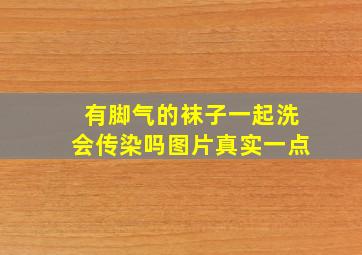 有脚气的袜子一起洗
会传染吗图片真实一点